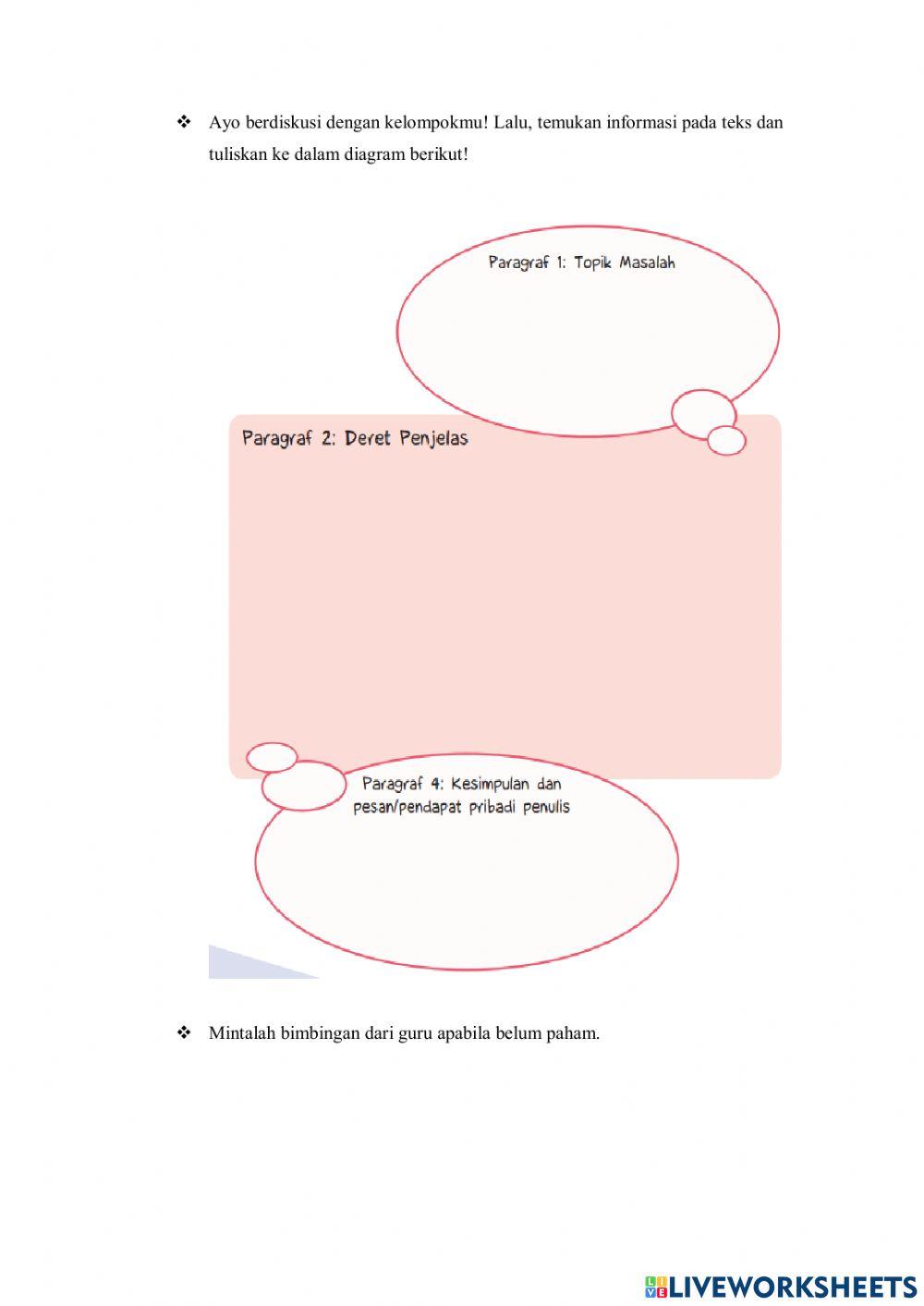 ❖ Ayo berdiskusi dengan kelompokmu! Lalu, temukan informasi pada teks dan tuliskan ke dalam diagram berikut!

Paragraf 1: Topik Masalah

Paragraf 2: Deret Penjelas

Paragraf 4: Kesimpulan dan pesan/pendapat pribadi penulis

❖ Mintalah bimbingan dari guru apabila belum paham.

LIVEWORKSHEETS